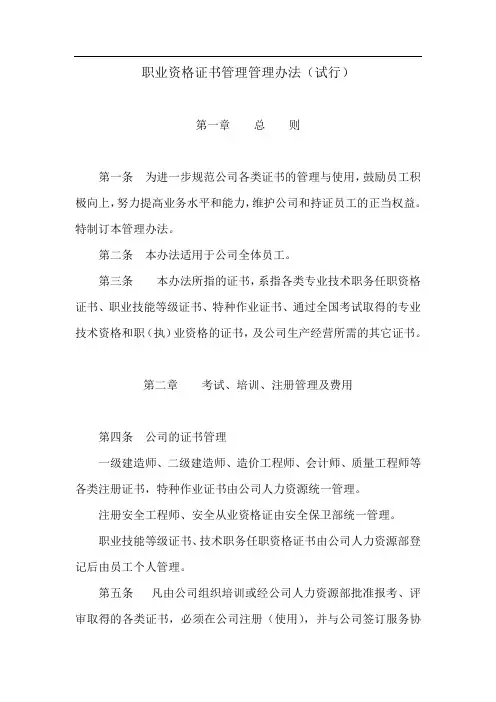 职业资格证书管理管理办法（试行）

第一章　　总　　则

第一条　为进一步规范公司各类证书的管理与使用，鼓励员工积极向上，努力提高业务水平和能力，维护公司和持证员工的正当权益。特制订本管理办法。

第二条　本办法适用于公司全体员工。

第三条　　本办法所指的证书，系指各类专业技术职务任职资格证书、职业技能等级证书、特种作业证书、通过全国考试取得的专业技术资格和职（执）业资格的证书，及公司生产经营所需的其它证书。

第二章　　考试、培训、注册管理及费用

第四条　公司的证书管理

一级建造师、二级建造师、造价工程师、会计师、质量工程师等各类注册证书，特种作业证书由公司人力资源统一管理。

注册安全工程师、安全从业资格证由安全保卫部统一管理。

职业技能等级证书、技术职务任职资格证书由公司人力资源部登记后由员工个人管理。

第五条　　凡由公司组织培训或经公司人力资源部批准报考、评审取得的各类证书，必须在公司注册（使用），并与公司签订服务协